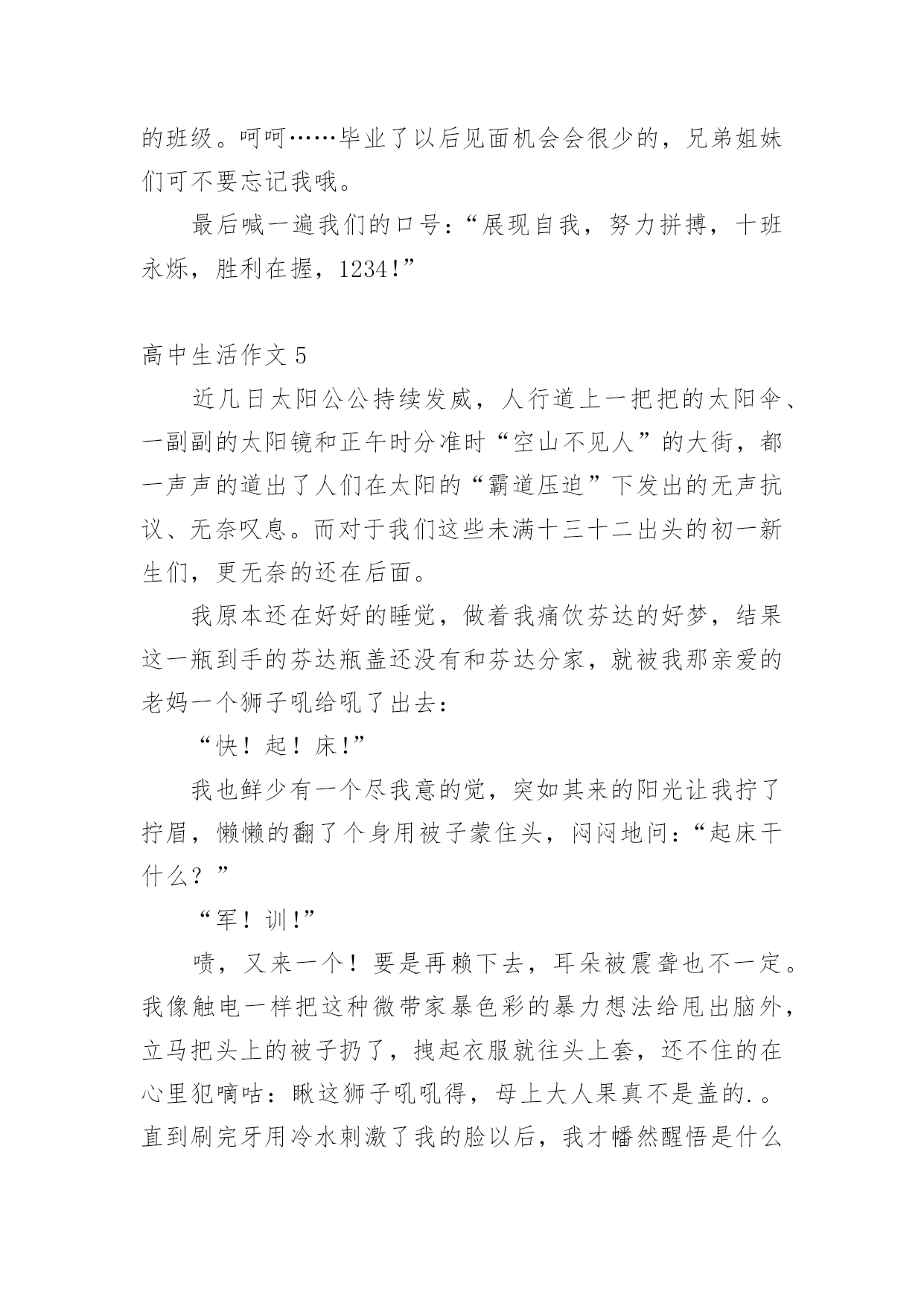 的班级。呵呵……毕业了以后见面机会会很少的，兄弟姐妹们可不要忘记我哦。

最后喊一遍我们的口号：“展现自我，努力拼搏，十班永烁，胜利在握，1234！”

高中生活作文 5

近几日太阳公公持续发威，人行道上一把把的太阳伞、一副副的太阳镜和正午时分准时“空山不见人”的大街，都一声声的道出了人们在太阳的“霸道压迫”下发出的无声抗议、无奈叹息。而对于我们这些未满十三十二出头的初一新生们，更无奈的还在后面。

我原本还在好好的睡觉，做着我痛饮芬达的好梦，结果这一瓶到手的芬达瓶盖还没有和芬达分家，就被我那亲爱的老妈一个狮子吼给吼了出去：

“快！起！床！”

我也鲜少有一个尽我意的觉，突如其来的阳光让我拧了拧眉，懒懒的翻了个身用被子蒙住头，闷闷地问：“起床干什么？”

“军！训！”

啧，又来一个！要是再赖下去，耳朵被震聋也不一定。我像触电一样把这种微带家暴色彩的暴力想法给甩出脑外，立马把头上的被子扔了，拽起衣服就往头上套，还不住的在心里犯嘀咕：瞅这狮子吼吼得，母上大人果真不是盖的.。直到刷完牙用冷水刺激了我的脸以后，我才幡然醒悟是什么